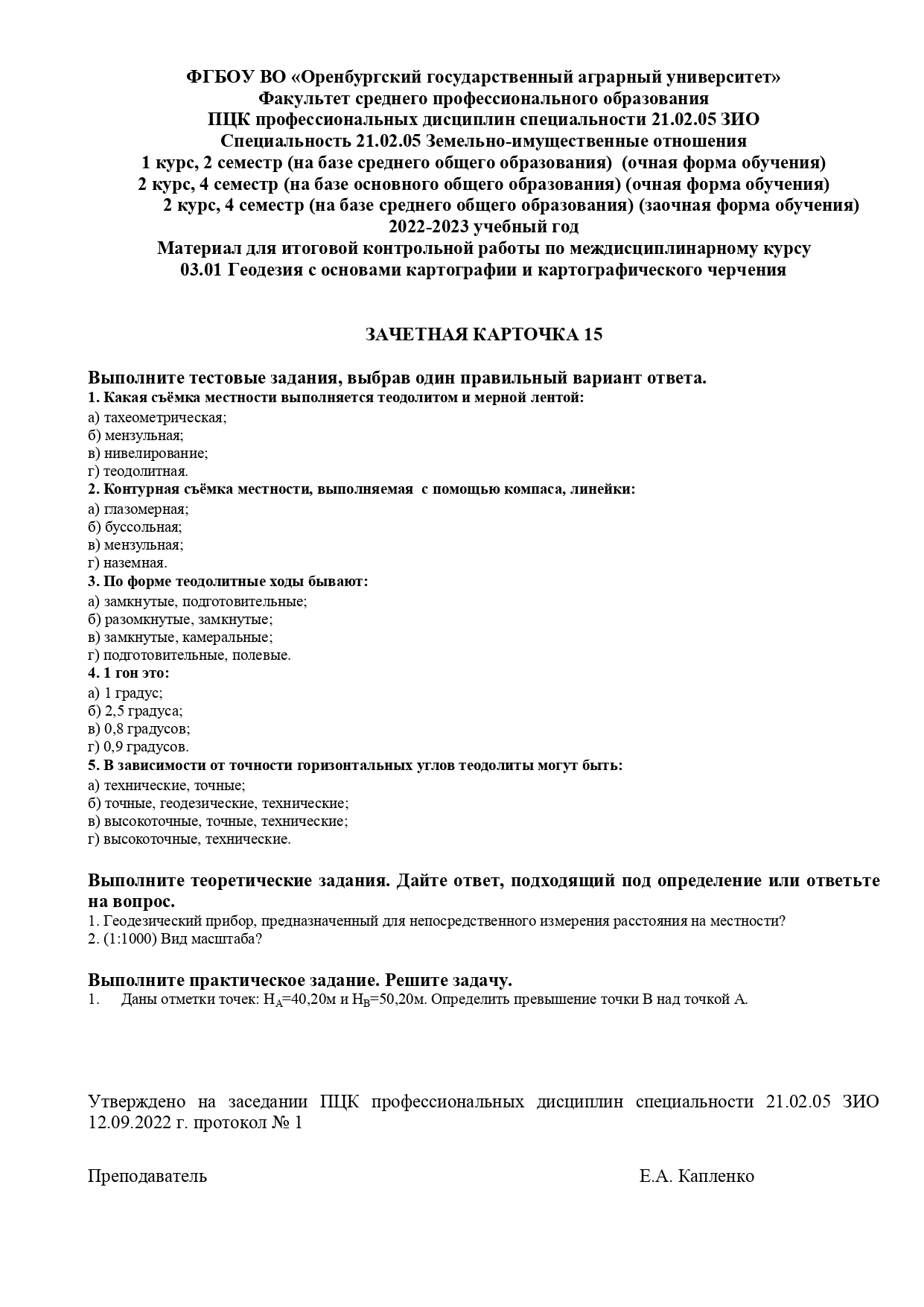 ФГБОУ ВО «Оренбургский государственный аграрный университет»
Факультет среднего профессионального образования
ПЦК профессиональных дисциплин специальности 21.02.05 ЗИО
Специальность 21.02.05 Земельно-имущественные отношения
1 курс, 2 семестр (на базе среднего общего образования) (очная форма обучения)
2 курс, 4 семестр (на базе основного общего образования) (очная форма обучения)
2 курс, 4 семестр (на базе среднего общего образования) (заочная форма обучения)
2022-2023 учебный год
Материал для итоговой контрольной работы по междисциплинарному курсу
03.01 Геодезия с основами картографии и картографического черчения

ЗАЧЕТНАЯ КАРТОЧКА 15

Выполните тестовые задания, выбрав один правильный вариант ответа.
1. Какая съёмка местности выполняется теодолитом и мерной лентой:
а) тахеометрическая;
б) мензульная;
в) нивелирование;
г) теодолитная.
2. Контурная съёмка местности, выполняемая с помощью компаса, линейки:
а) глазомерная;
б) буссольная;
в) мензульная;
г) наземная.
3. По форме теодолитные ходы бывают:
а) замкнутые, подготовительные;
б) разомкнутые, замкнутые;
в) замкнутые, камеральные;
г) подготовительные, полевые.
4. 1 гон это:
а) 1 градус;
б) 2,5 градуса;
в) 0,8 градусов;
г) 0,9 градусов.
5. В зависимости от точности горизонтальных углов теодолиты могут быть:
а) технические, точные;
б) точные, геодезические, технические;
в) высокоточные, точные, технические;
г) высокоточные, технические.

Выполните теоретические задания. Дайте ответ, подходящий под определение или ответьте на вопрос.
1. Геодезический прибор, предназначенный для непосредственного измерения расстояния на местности?
2. (1:1000) Вид масштаба?

Выполните практическое задание. Решите задачу.
1. Даны отметки точек: $H_A$=40,20м и $H_B$=50,20м. Определить превышение точки В над точкой А.

Утверждено на заседании ПЦК профессиональных дисциплин специальности 21.02.05 ЗИО 12.09.2022 г. протокол № 1

Преподаватель Е.А. Капленко